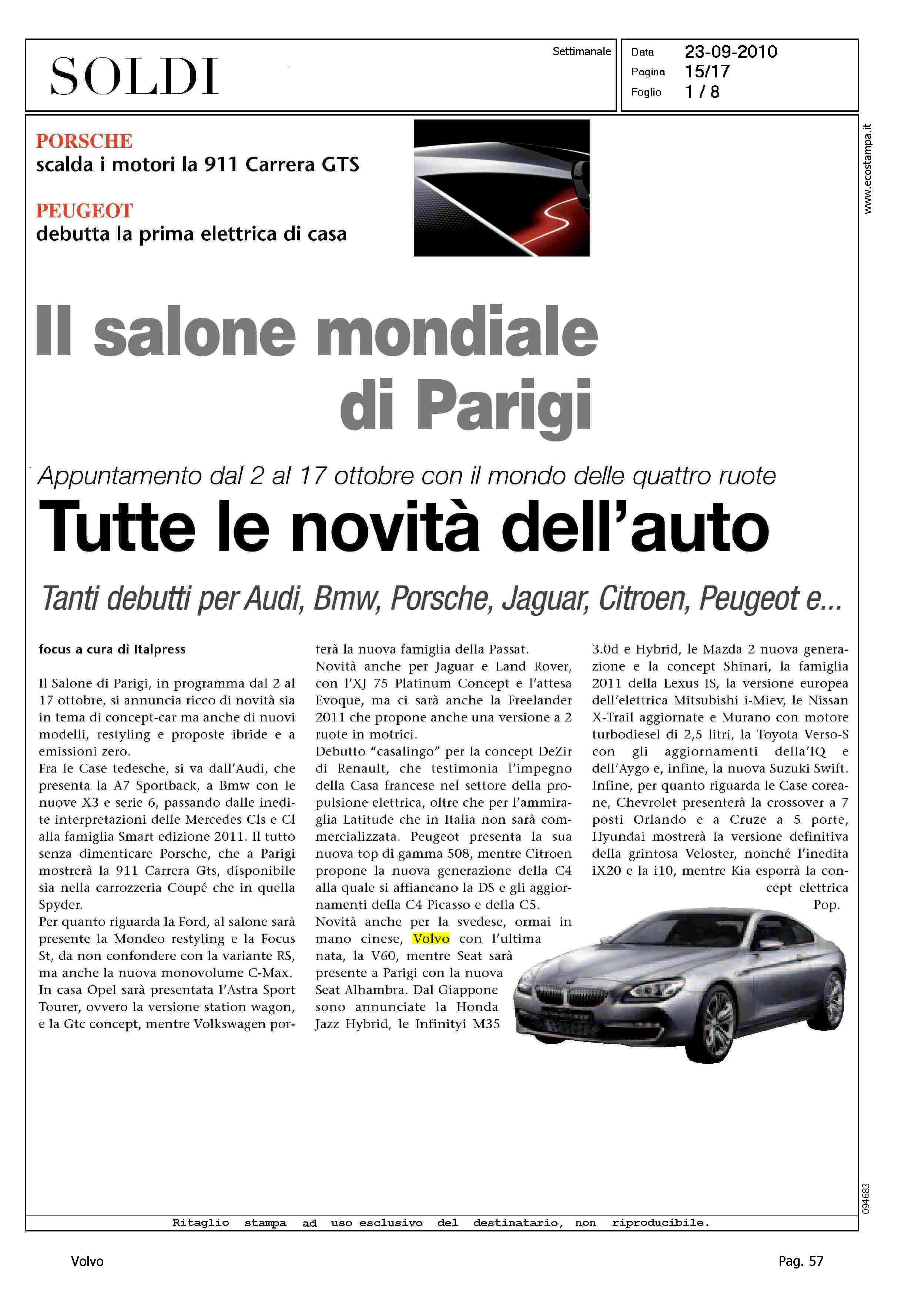 SOLDI

Settimanale

Data 23-09-2010
Pagina 15/17
Foglio 1 / 8

www.ecostampa.it

PORSCHE
scalda i motori la 911 Carrera GTS

PEUGEOT
debutta la prima elettrica di casa

Il salone mondiale di Parigi

Appuntamento dal 2 al 17 ottobre con il mondo delle quattro ruote

Tutte le novità dell'auto

Tanti debutti per Audi, Bmw, Porsche, Jaguar, Citroen, Peugeot e...

focus a cura di Italpress

Il Salone di Parigi, in programma dal 2 al 17 ottobre, si annuncia ricco di novità sia in tema di concept-car ma anche di nuovi modelli, restyling e proposte ibride e a emissioni zero.
Fra le Case tedesche, si va dall'Audi, che presenta la A7 Sportback, a Bmw con le nuove X3 e serie 6, passando dalle inedite interpretazioni delle Mercedes Cls e Cl alla famiglia Smart edizione 2011. Il tutto senza dimenticare Porsche, che a Parigi mostrerà la 911 Carrera Gts, disponibile sia nella carrozzeria Coupé che in quella Spyder.
Per quanto riguarda la Ford, al salone sarà presente la Mondeo restyling e la Focus St, da non confondere con la variante RS, ma anche la nuova monovolume C-Max. In casa Opel sarà presentata l'Astra Sport Tourer, ovvero la versione station wagon, e la Gtc concept, mentre Volkswagen porterà la nuova famiglia della Passat.
Novità anche per Jaguar e Land Rover, con l'XJ 75 Platinum Concept e l'attesa Evoque, ma ci sarà anche la Freelander 2011 che propone anche una versione a 2 ruote in motrici.
Debutto "casalingo" per la concept DeZir di Renault, che testimonia l'impegno della Casa francese nel settore della propulsione elettrica, oltre che per l'ammiraglia Latitude che in Italia non sarà commercializzata. Peugeot presenta la sua nuova top di gamma 508, mentre Citroen propone la nuova generazione della C4 alla quale si affiancano la DS e gli aggiornamenti della C4 Picasso e della C5.
Novità anche per la svedese, ormai in mano cinese, Volvo con l'ultima nata, la V60, mentre Seat sarà presente a Parigi con la nuova Seat Alhambra. Dal Giappone sono annunciate la Honda Jazz Hybrid, le Infinityi M35 3.0d e Hybrid, le Mazda 2 nuova generazione e la concept Shinari, la famiglia 2011 della Lexus IS, la versione europea dell'elettrica Mitsubishi i-Miev, le Nissan X-Trail aggiornate e Murano con motore turbodiesel di 2,5 litri, la Toyota Verso-S con gli aggiornamenti della'IQ e dell'Aygo e, infine, la nuova Suzuki Swift.
Infine, per quanto riguarda le Case coreane, Chevrolet presenterà la crossover a 7 posti Orlando e a Cruze a 5 porte, Hyundai mostrerà la versione definitiva della grintosa Veloster, nonché l'inedita iX20 e la i10, mentre Kia esporrà la concept elettrica Pop.

094683

Ritaglio stampa ad uso esclusivo del destinatario, non riproducibile.

Volvo

Pag. 57